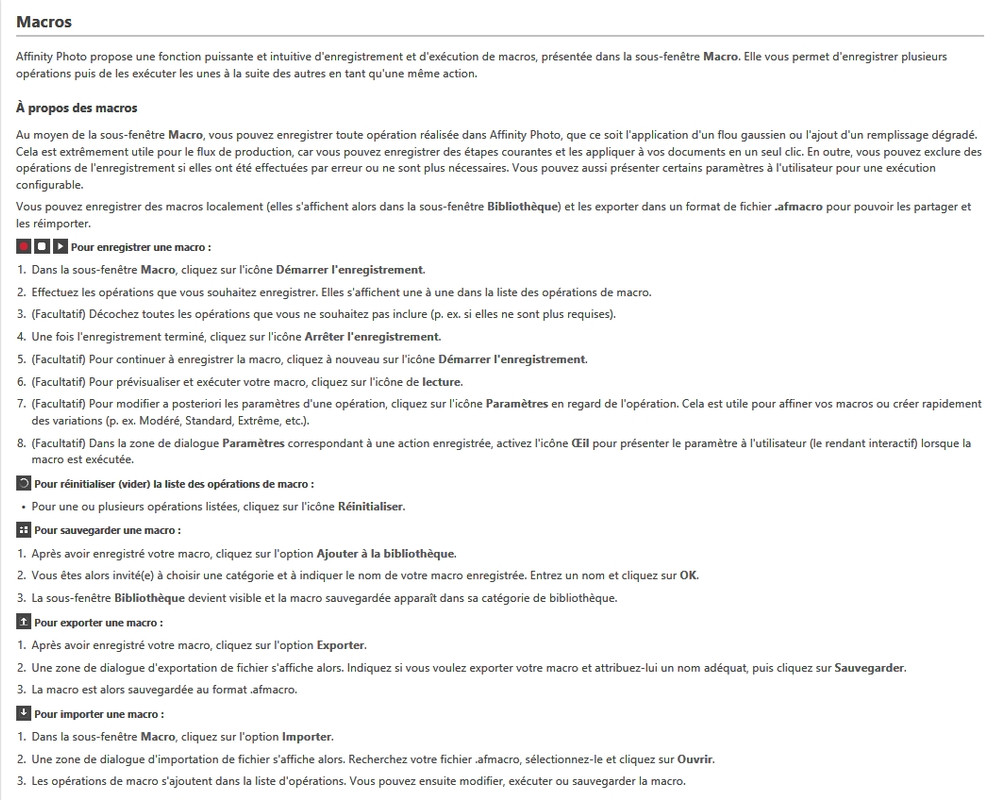 Macros

Affinity Photo propose une fonction puissante et intuitive d'enregistrement et d'exécution de macros, présentée dans la sous-fenêtre Macro. Elle vous permet d'enregistrer plusieurs opérations puis de les exécuter les unes à la suite des autres en tant qu'une même action.

À propos des macros

Au moyen de la sous-fenêtre Macro, vous pouvez enregistrer toute opération réalisée dans Affinity Photo, que ce soit l'application d'un flou gaussien ou l'ajout d'un remplissage dégradé. Cela est extrêmement utile pour le flux de production, car vous pouvez enregistrer des étapes courantes et les appliquer à vos documents en un seul clic. En outre, vous pouvez exclure des opérations de l'enregistrement si elles ont été effectuées par erreur ou ne sont plus nécessaires. Vous pouvez aussi présenter certains paramètres à l'utilisateur pour une exécution configurable.

Vous pouvez enregistrer des macros localement (elles s'affichent alors dans la sous-fenêtre Bibliothèque) et les exporter dans un format de fichier .afmacro pour pouvoir les partager et les réimporter.

Pour enregistrer une macro :

1. Dans la sous-fenêtre Macro, cliquez sur l'icône Démarrer l'enregistrement.
2. Effectuez les opérations que vous souhaitez enregistrer. Elles s'affichent une à une dans la liste des opérations de macro.
3. (Facultatif) Décochez toutes les opérations que vous ne souhaitez pas inclure (p. ex. si elles ne sont plus requises).
4. Une fois l'enregistrement terminé, cliquez sur l'icône Arrêter l'enregistrement.
5. (Facultatif) Pour continuer à enregistrer la macro, cliquez à nouveau sur l'icône Démarrer l'enregistrement.
6. (Facultatif) Pour prévisualiser et exécuter votre macro, cliquez sur l'icône de lecture.
7. (Facultatif) Pour modifier a posteriori les paramètres d'une opération, cliquez sur l'icône Paramètres en regard de l'opération. Cela est utile pour affiner vos macros ou créer rapidement des variations (p. ex. Modéré, Standard, Extrême, etc.).
8. (Facultatif) Dans la zone de dialogue Paramètres correspondant à une action enregistrée, activez l'icône Œil pour présenter le paramètre à l'utilisateur (le rendant interactif) lorsque la macro est exécutée.

Pour réinitialiser (vider) la liste des opérations de macro :

• Pour une ou plusieurs opérations listées, cliquez sur l'icône Réinitialiser.

Pour sauvegarder une macro :

1. Après avoir enregistré votre macro, cliquez sur l'option Ajouter à la bibliothèque.
2. Vous êtes alors invité(e) à choisir une catégorie et à indiquer le nom de votre macro enregistrée. Entrez un nom et cliquez sur OK.
3. La sous-fenêtre Bibliothèque devient visible et la macro sauvegardée apparaît dans sa catégorie de bibliothèque.

Pour exporter une macro :

1. Après avoir enregistré votre macro, cliquez sur l'option Exporter.
2. Une zone de dialogue d'exportation de fichier s'affiche alors. Indiquez si vous voulez exporter votre macro et attribuez-lui un nom adéquat, puis cliquez sur Sauvegarder.
3. La macro est alors sauvegardée au format .afmacro.

Pour importer une macro :

1. Dans la sous-fenêtre Macro, cliquez sur l'option Importer.
2. Une zone de dialogue d'importation de fichier s'affiche alors. Recherchez votre fichier .afmacro, sélectionnez-le et cliquez sur Ouvrir.
3. Les opérations de macro s'ajoutent dans la liste d'opérations. Vous pouvez ensuite modifier, exécuter ou sauvegarder la macro.